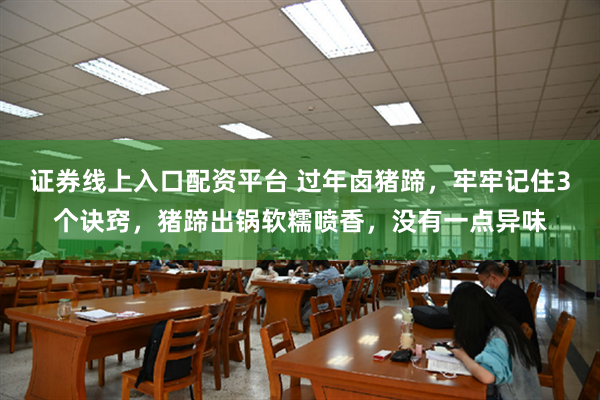 证券线上入口配资平台 过年卤猪蹄，牢牢记住3个诀窍，猪蹄出锅软糯喷香，没有一点异味